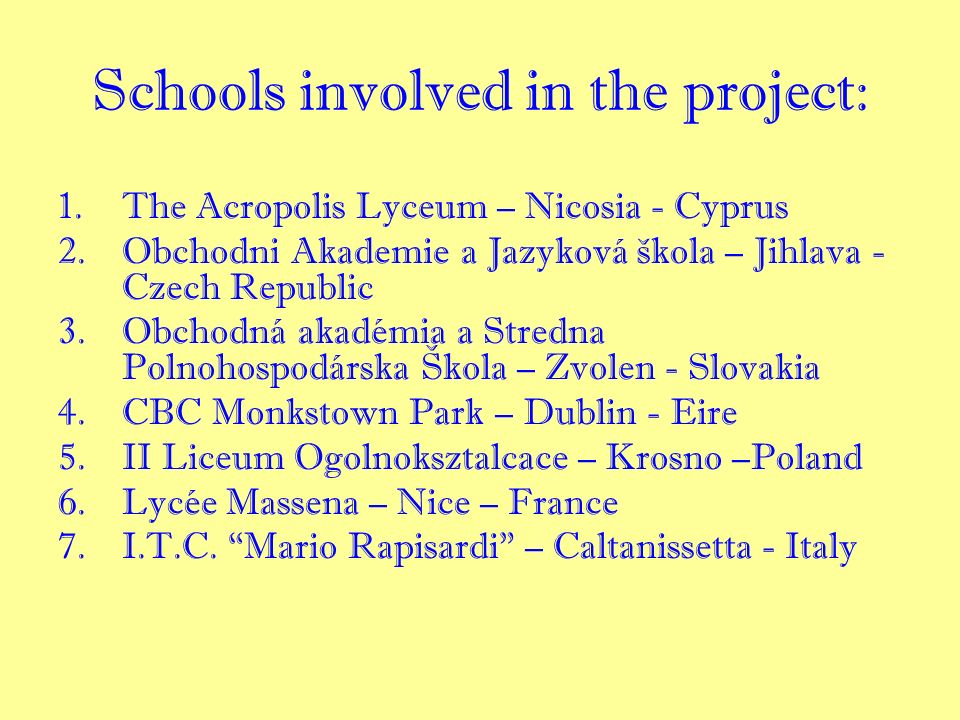 Schools involved in the project:

1. The Acropolis Lyceum – Nicosia - Cyprus
2. Obchodni Akademie a Jazyková škola – Jihlava - Czech Republic
3. Obchodná akadémia a Stredna Polnohospodárska Škola – Zvolen - Slovakia
4. CBC Monkstown Park – Dublin - Eire
5. II Liceum Ogolnoksztalcace – Krosno –Poland
6. Lycée Massena – Nice – France
7. I.T.C. “Mario Rapisardi” – Caltanissetta - Italy